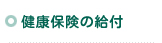 健康保険の給付